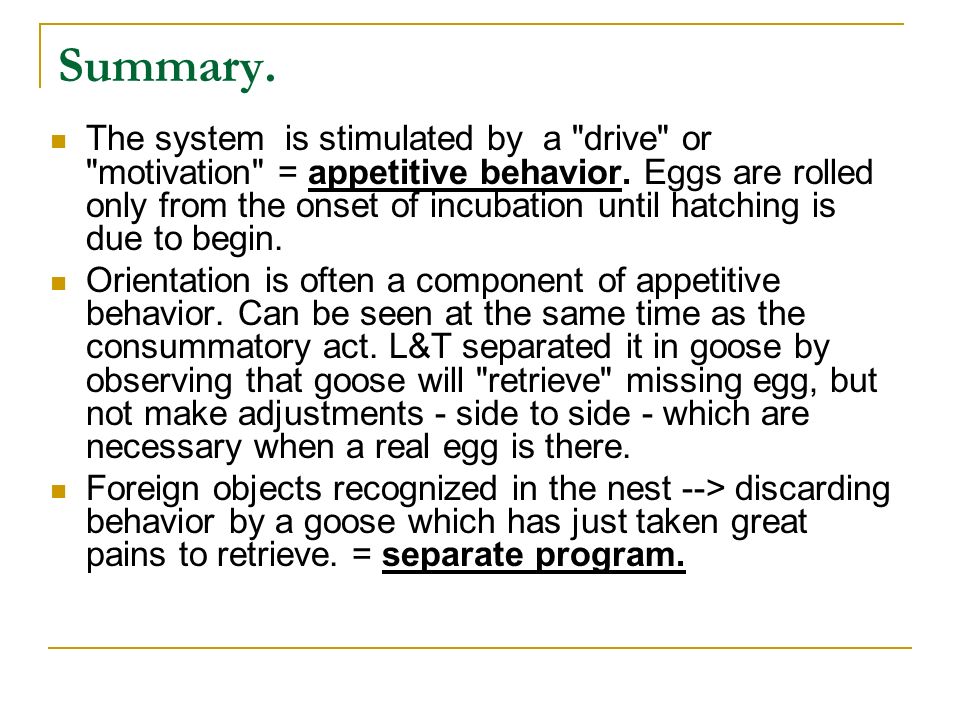 Summary.

The system is stimulated by a "drive" or "motivation" = appetitive behavior. Eggs are rolled only from the onset of incubation until hatching is due to begin.

Orientation is often a component of appetitive behavior. Can be seen at the same time as the consummatory act. L&T separated it in goose by observing that goose will "retrieve" missing egg, but not make adjustments - side to side - which are necessary when a real egg is there.

Foreign objects recognized in the nest --> discarding behavior by a goose which has just taken great pains to retrieve. = separate program.